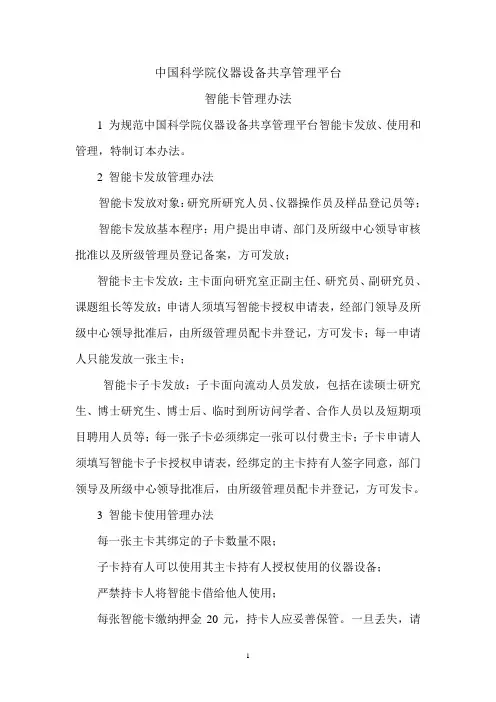 中国科学院仪器设备共享管理平台

智能卡管理办法

1 为规范中国科学院仪器设备共享管理平台智能卡发放、使用和管理，特制订本办法。

2 智能卡发放管理办法

智能卡发放对象：研究所研究人员、仪器操作员及样品登记员等；

智能卡发放基本程序：用户提出申请、部门及所级中心领导审核批准以及所级管理员登记备案，方可发放；

智能卡主卡发放：主卡面向研究室正副主任、研究员、副研究员、课题组长等发放；申请人须填写智能卡授权申请表，经部门领导及所级中心领导批准后，由所级管理员配卡并登记，方可发卡；每一申请人只能发放一张主卡；

智能卡子卡发放：子卡面向流动人员发放，包括在读硕士研究生、博士研究生、博士后、临时到所访问学者、合作人员以及短期项目聘用人员等；每一张子卡必须绑定一张可以付费主卡；子卡申请人须填写智能卡子卡授权申请表，经绑定的主卡持有人签字同意，部门领导及所级中心领导批准后，由所级管理员配卡并登记，方可发卡。

3 智能卡使用管理办法

每一张主卡其绑定的子卡数量不限；

子卡持有人可以使用其主卡持有人授权使用的仪器设备；

严禁持卡人将智能卡借给他人使用；

每张智能卡缴纳押金 20 元，持卡人应妥善保管。一旦丢失，请

1